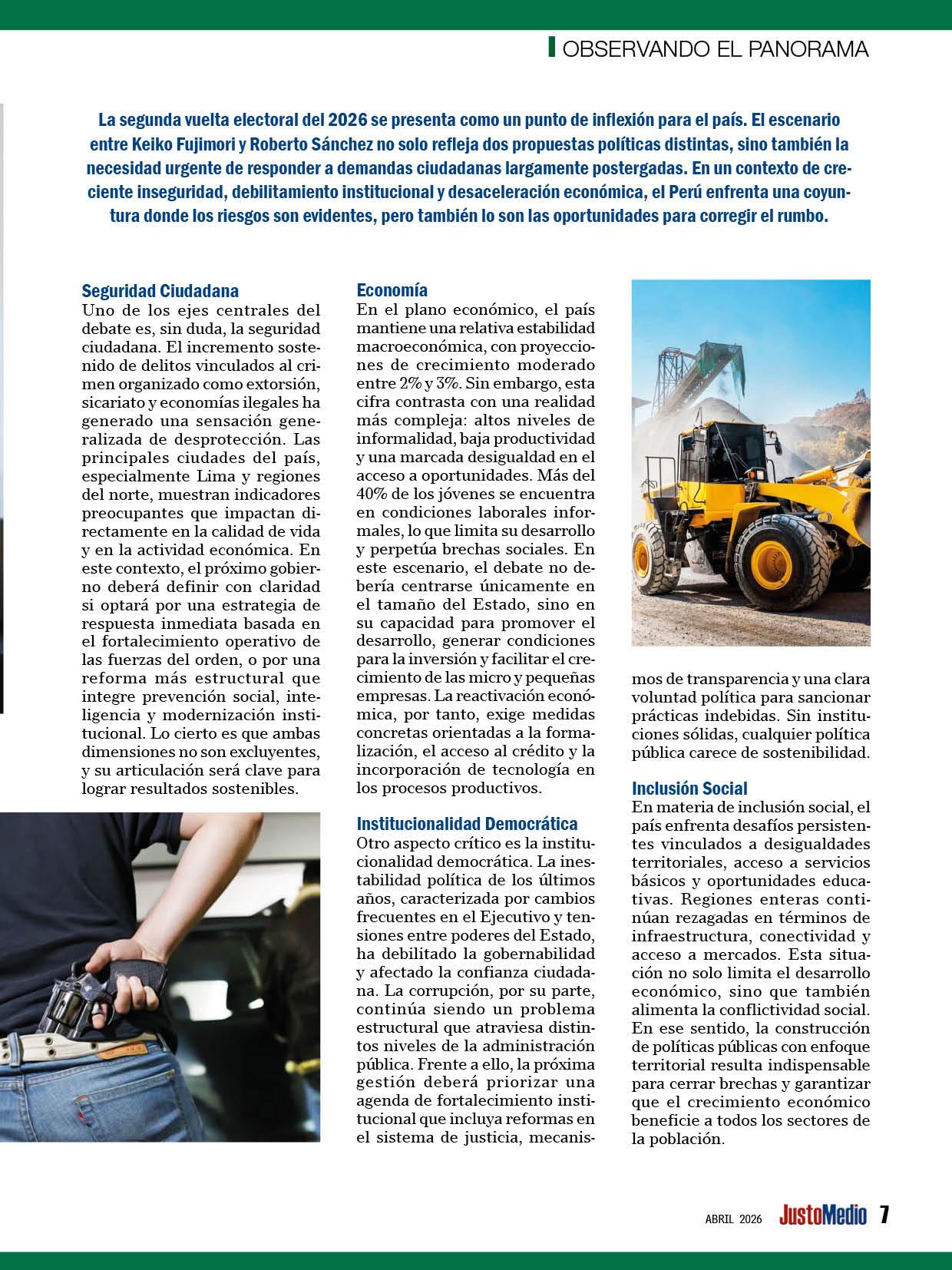 OBSERVANDO EL PANORAMA

La segunda vuelta electoral del 2026 se presenta como un punto de inflexión para el país. El escenario entre Keiko Fujimori y Roberto Sánchez no solo refleja dos propuestas políticas distintas, sino también la necesidad urgente de responder a demandas ciudadanas largamente postergadas. En un contexto de creciente inseguridad, debilitamiento institucional y desaceleración económica, el Perú enfrenta una coyuntura donde los riesgos son evidentes, pero también lo son las oportunidades para corregir el rumbo.

Seguridad Ciudadana
Uno de los ejes centrales del debate es, sin duda, la seguridad ciudadana. El incremento sostenido de delitos vinculados al crimen organizado como extorsión, sicariato y economías ilegales ha generado una sensación generalizada de desprotección. Las principales ciudades del país, especialmente Lima y regiones del norte, muestran indicadores preocupantes que impactan directamente en la calidad de vida y en la actividad económica. En este contexto, el próximo gobierno deberá definir con claridad si optará por una estrategia de respuesta inmediata basada en el fortalecimiento operativo de las fuerzas del orden, o por una reforma más estructural que integre prevención social, inteligencia y modernización institucional. Lo cierto es que ambas dimensiones no son excluyentes, y su articulación será clave para lograr resultados sostenibles.

Economía
En el plano económico, el país mantiene una relativa estabilidad macroeconómica, con proyecciones de crecimiento moderado entre 2% y 3%. Sin embargo, esta cifra contrasta con una realidad más compleja: altos niveles de informalidad, baja productividad y una marcada desigualdad en el acceso a oportunidades. Más del 40% de los jóvenes se encuentra en condiciones laborales informales, lo que limita su desarrollo y perpetúa brechas sociales. En este escenario, el debate no debería centrarse únicamente en el tamaño del Estado, sino en su capacidad para promover el desarrollo, generar condiciones para la inversión y facilitar el crecimiento de las micro y pequeñas empresas. La reactivación económica, por tanto, exige medidas concretas orientadas a la formalización, el acceso al crédito y la incorporación de tecnología en los procesos productivos.

Institucionalidad Democrática
Otro aspecto crítico es la institucionalidad democrática. La inestabilidad política de los últimos años, caracterizada por cambios frecuentes en el Ejecutivo y tensiones entre poderes del Estado, ha debilitado la gobernabilidad y afectado la confianza ciudadana. La corrupción, por su parte, continúa siendo un problema estructural que atraviesa distintos niveles de la administración pública. Frente a ello, la próxima gestión deberá priorizar una agenda de fortalecimiento institucional que incluya reformas en el sistema de justicia, mecanismos de transparencia y una clara voluntad política para sancionar prácticas indebidas. Sin instituciones sólidas, cualquier política pública carece de sostenibilidad.

Inclusión Social
En materia de inclusión social, el país enfrenta desafíos persistentes vinculados a desigualdades territoriales, acceso a servicios básicos y oportunidades educativas. Regiones enteras continúan rezagadas en términos de infraestructura, conectividad y acceso a mercados. Esta situación no solo limita el desarrollo económico, sino que también alimenta la conflictividad social. En ese sentido, la construcción de políticas públicas con enfoque territorial resulta indispensable para cerrar brechas y garantizar que el crecimiento económico beneficie a todos los sectores de la población.

ABRIL 2026 JustoMedio 7